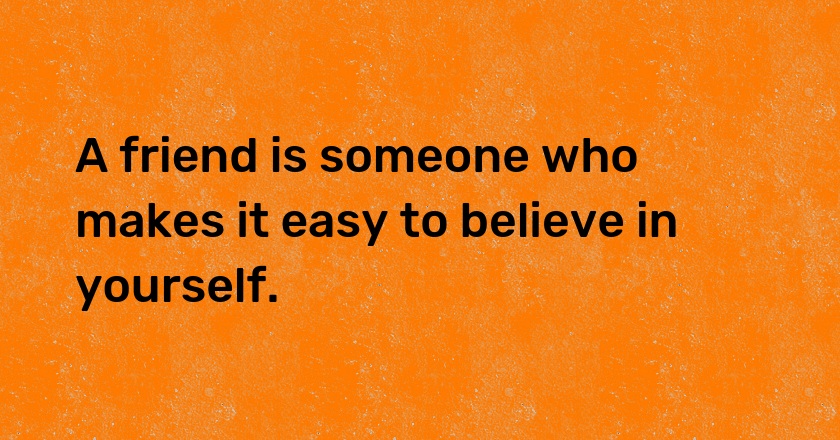 A friend is someone who makes it easy to believe in yourself.